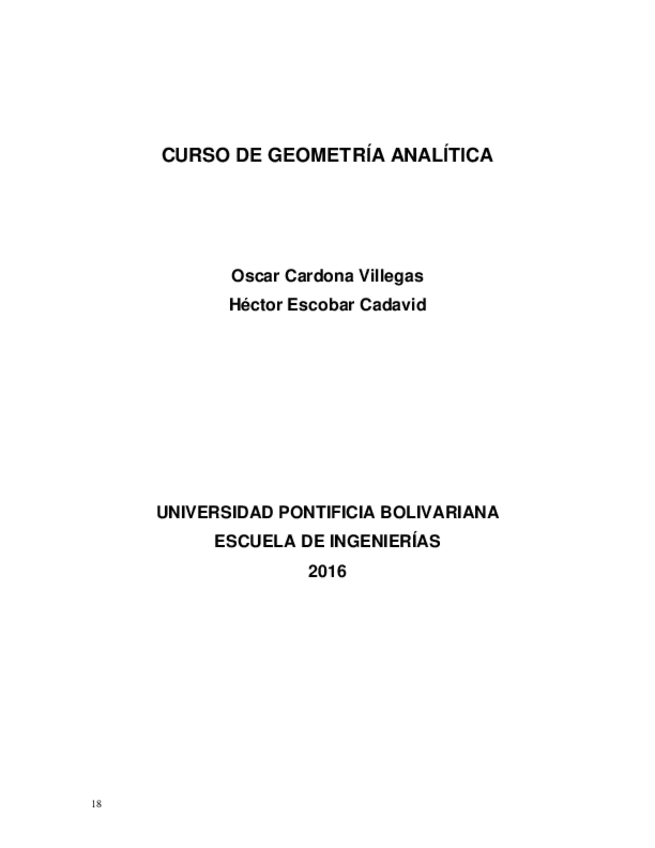 CURSO DE GEOMETRÍA ANALÍTICA

Oscar Cardona Villegas
Héctor Escobar Cadavid

UNIVERSIDAD PONTIFICIA BOLIVARIANA
ESCUELA DE INGENIERÍAS
2016

18